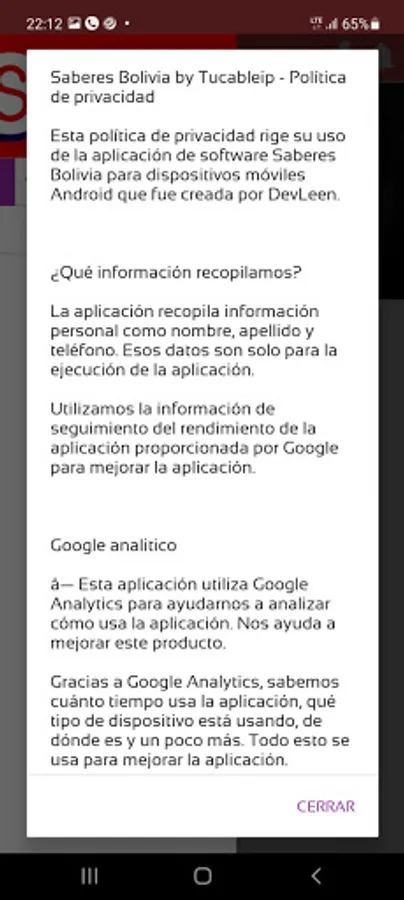 22:12 65%

Saberes Bolivia by Tucableip - Política de privacidad

Esta política de privacidad rige su uso de la aplicación de software Saberes Bolivia para dispositivos móviles Android que fue creada por DevLeen.

¿Qué información recopilamos?

La aplicación recopila información personal como nombre, apellido y teléfono. Esos datos son solo para la ejecución de la aplicación.

Utilizamos la información de seguimiento del rendimiento de la aplicación proporcionada por Google para mejorar la aplicación.

Google analitico

â— Esta aplicación utiliza Google Analytics para ayudarnos a analizar cómo usa la aplicación. Nos ayuda a mejorar este producto.

Gracias a Google Analytics, sabemos cuánto tiempo usa la aplicación, qué tipo de dispositivo está usando, de dónde es y un poco más. Todo esto se usa para mejorar la aplicación.

CERRAR